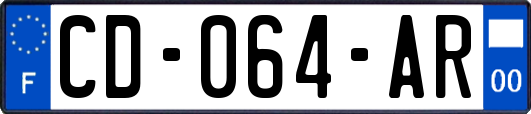 F
CD-064-AR
00